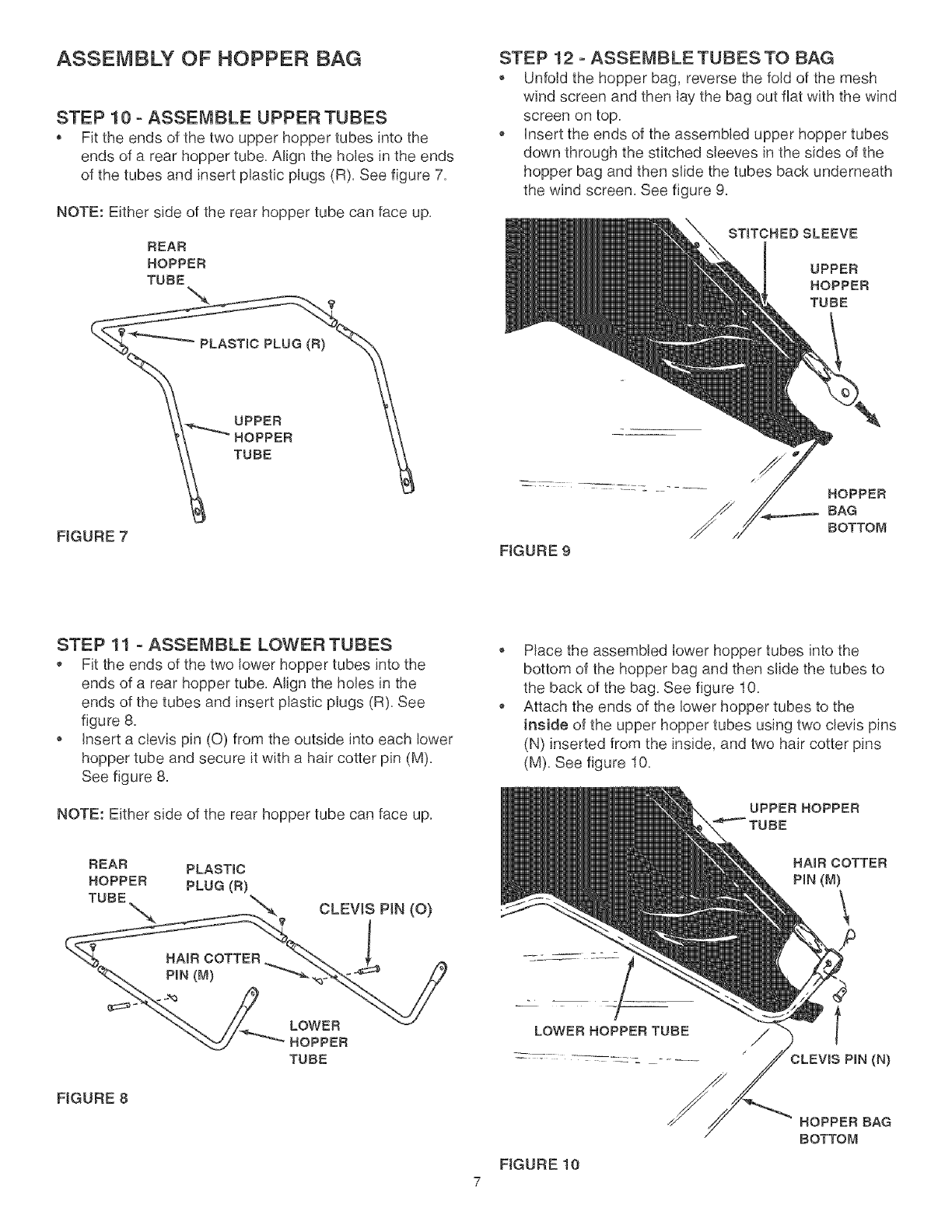 ASSEMBLY OF HOPPER BAG

STEP 10 - ASSEMBLE UPPER TUBES

• Fit the ends of the two upper hopper tubes into the ends of a rear hopper tube. Align the holes in the ends of the tubes and insert plastic plugs (R). See figure 7.

NOTE: Either side of the rear hopper tube can face up.

REAR HOPPER TUBE

PLASTIC PLUG (R)

UPPER HOPPER TUBE

FIGURE 7

STEP 11 - ASSEMBLE LOWER TUBES

• Fit the ends of the two lower hopper tubes into the ends of a rear hopper tube. Align the holes in the ends of the tubes and insert plastic plugs (R). See figure 8.

• Insert a clevis pin (O) from the outside into each lower hopper tube and secure it with a hair cotter pin (M). See figure 8.

NOTE: Either side of the rear hopper tube can face up.

REAR HOPPER TUBE

PLASTIC PLUG (R)

CLEVIS PIN (O)

HAIR COTTER PIN (M)

LOWER HOPPER TUBE

FIGURE 8

STEP 12 - ASSEMBLE TUBES TO BAG

• Unfold the hopper bag, reverse the fold of the mesh wind screen and then lay the bag out flat with the wind screen on top.

• Insert the ends of the assembled upper hopper tubes down through the stitched sleeves in the sides of the hopper bag and then slide the tubes back underneath the wind screen. See figure 9.

STITCHED SLEEVE

UPPER HOPPER TUBE

HOPPER BAG BOTTOM

FIGURE 9

• Place the assembled lower hopper tubes into the bottom of the hopper bag and then slide the tubes to the back of the bag. See figure 10.

• Attach the ends of the lower hopper tubes to the inside of the upper hopper tubes using two clevis pins (N) inserted from the inside, and two hair cotter pins (M). See figure 10.

UPPER HOPPER TUBE

HAIR COTTER PIN (M)

LOWER HOPPER TUBE

CLEVIS PIN (N)

HOPPER BAG BOTTOM

FIGURE 10

7